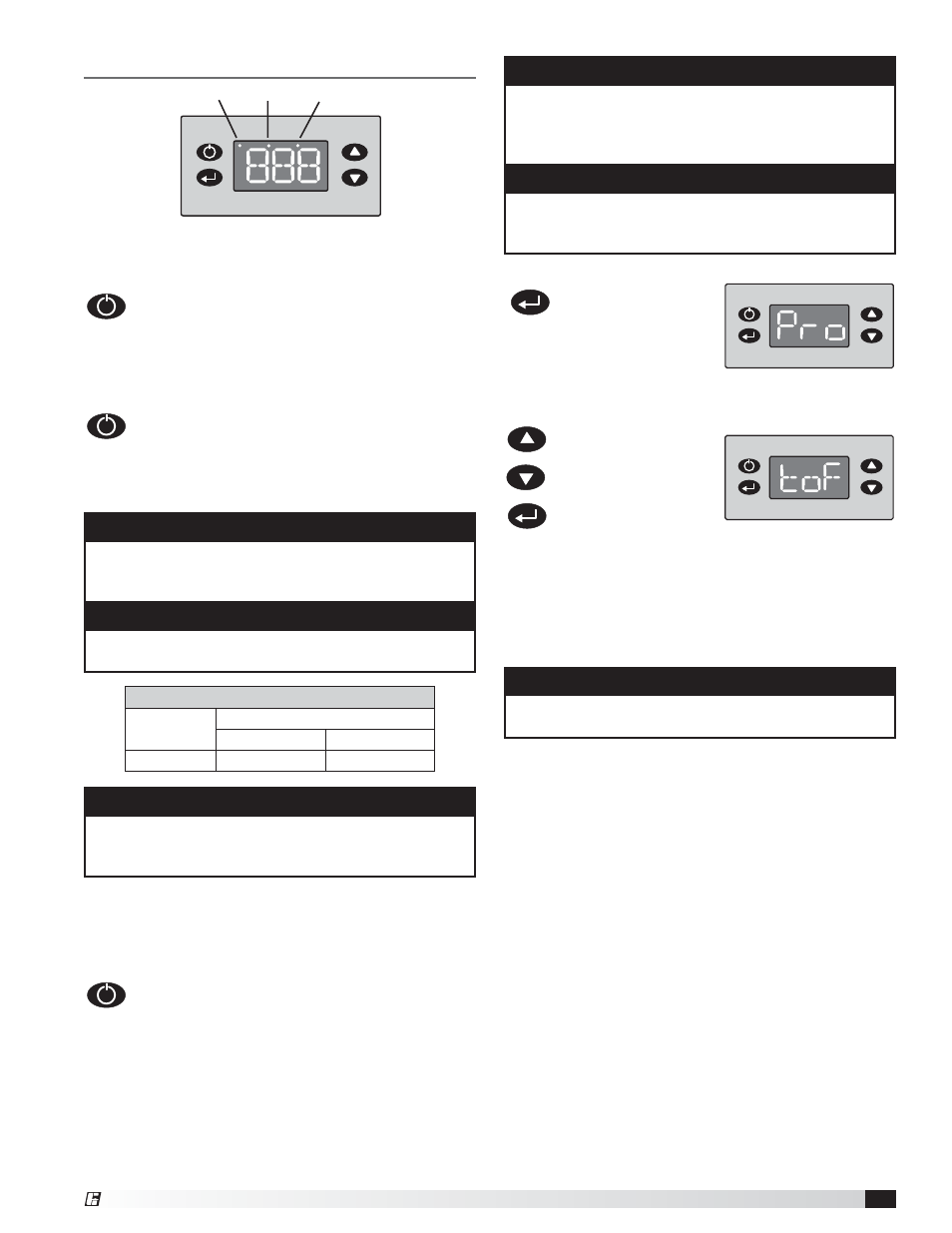 888

Pro

toF